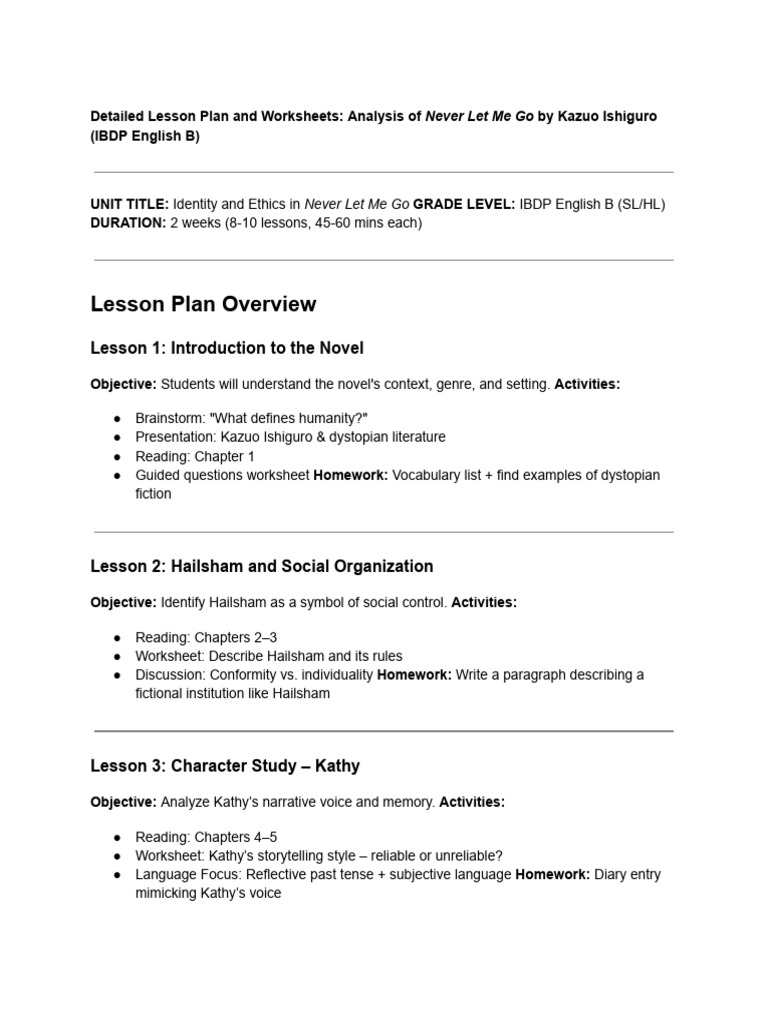 Detailed Lesson Plan and Worksheets: Analysis of Never Let Me Go by Kazuo Ishiguro (IBDP English B)

UNIT TITLE: Identity and Ethics in Never Let Me Go GRADE LEVEL: IBDP English B (SL/HL)
DURATION: 2 weeks (8-10 lessons, 45-60 mins each)

Lesson Plan Overview

Lesson 1: Introduction to the Novel

Objective: Students will understand the novel's context, genre, and setting. Activities:

● Brainstorm: "What defines humanity?"
● Presentation: Kazuo Ishiguro & dystopian literature
● Reading: Chapter 1
● Guided questions worksheet Homework: Vocabulary list + find examples of dystopian fiction

Lesson 2: Hailsham and Social Organization

Objective: Identify Hailsham as a symbol of social control. Activities:

● Reading: Chapters 2–3
● Worksheet: Describe Hailsham and its rules
● Discussion: Conformity vs. individuality Homework: Write a paragraph describing a fictional institution like Hailsham

Lesson 3: Character Study – Kathy

Objective: Analyze Kathy's narrative voice and memory. Activities:

● Reading: Chapters 4–5
● Worksheet: Kathy's storytelling style – reliable or unreliable?
● Language Focus: Reflective past tense + subjective language Homework: Diary entry mimicking Kathy's voice